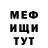 МЕФ
ИЩИ
ТУТ